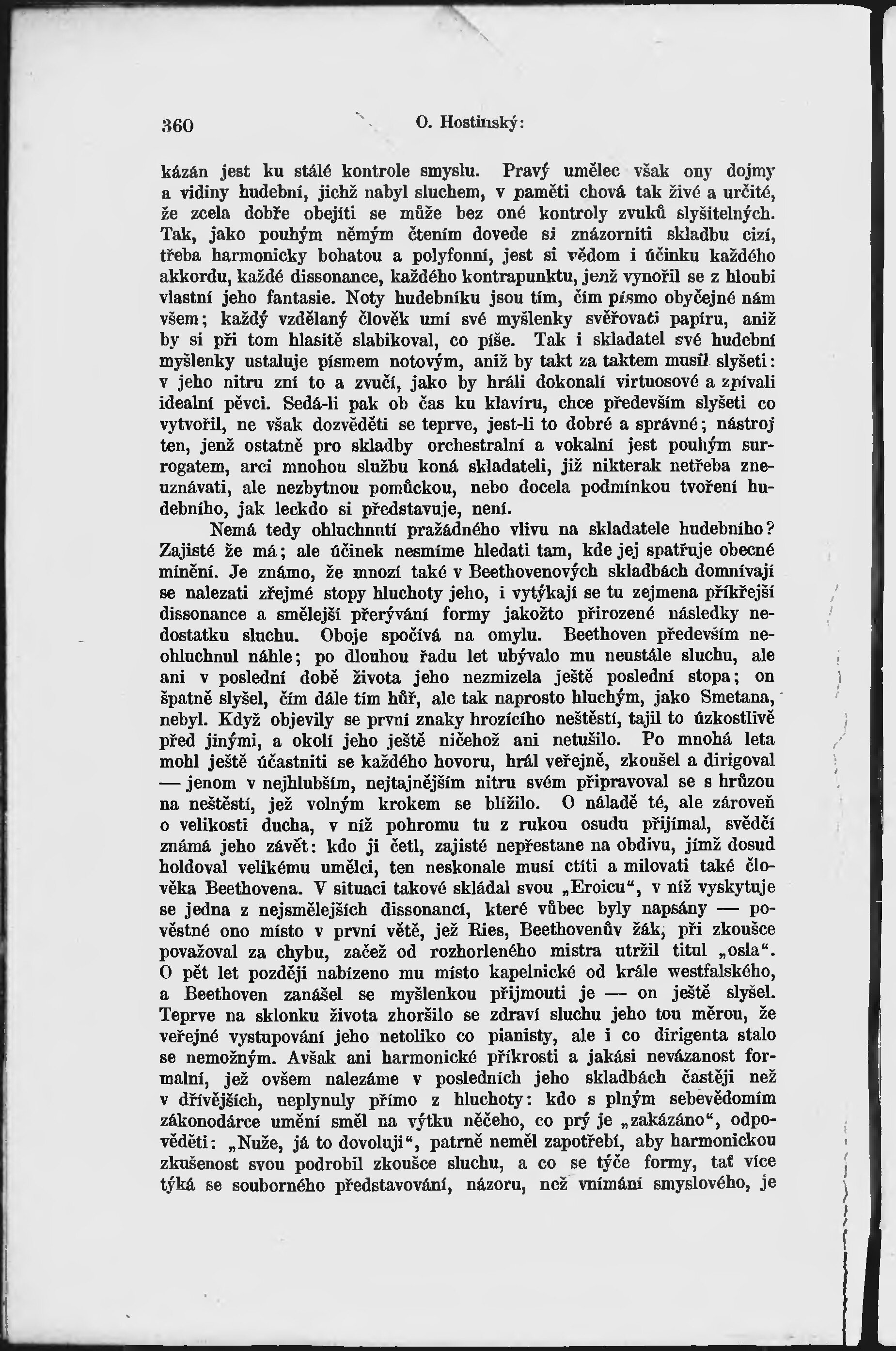 360 O. Hostinský:

kázán jest ku stálé kontrole smyslu. Pravý umělec však ony dojmy a vidiny hudební, jichž nabyl sluchem, v paměti chová tak živé a určité, že zcela dobře obejíti se může bez oné kontroly zvuků slyšitelných. Tak, jako pouhým němým čtením dovede si znázorniti skladbu cizí, třeba harmonicky bohatou a polyfonní, jest si vědom i účinku každého akkordu, každé dissonance, každého kontrapunktu, jenž vynořil se z hloubi vlastní jeho fantasie. Noty hudebníku jsou tím, čím písmo obyčejné nám všem; každý vzdělaný člověk umí své myšlenky svěřovati papíru, aniž by si při tom hlasitě slabikoval, co píše. Tak i skladatel své hudební myšlenky ustaluje písmem notovým, aniž by takt za taktem musil slyšeti: v jeho nitru zní to a zvučí, jako by hráli dokonalí virtuosové a zpívali idealní pěvci. Sedá-li pak ob čas ku klavíru, chce především slyšeti co vytvořil, ne však dozvěděti se teprve, jest-li to dobré a správné; nástroj ten, jenž ostatně pro skladby orchestralní a vokalní jest pouhým surrogatem, arci mnohou službu koná skladateli, již nikterak netřeba zneuznávati, ale nezbytnou pomůckou, nebo docela podmínkou tvoření hudebního, jak leckdo si představuje, není.

Nemá tedy ohluchnutí pražádného vlivu na skladatele hudebního? Zajisté že má; ale účinek nesmíme hledati tam, kde jej spatřuje obecné mínění. Je známo, že mnozí také v Beethovenových skladbách domnívají se nalezati zřejmé stopy hluchoty jeho, i vytýkají se tu zejmena příkřejší dissonance a smělejší přerývání formy jakožto přirozené následky nedostatku sluchu. Oboje spočívá na omylu. Beethoven především neohluchnul náhle; po dlouhou řadu let ubývalo mu neustále sluchu, ale ani v poslední době života jeho nezmizela ještě poslední stopa; on špatně slyšel, čím dále tím hůř, ale tak naprosto hluchým, jako Smetana, nebyl. Když objevily se první znaky hrozícího neštěstí, tajil to úzkostlivě před jinými, a okolí jeho ještě ničehož ani netušilo. Po mnohá leta mohl ještě účastniti se každého hovoru, hrál veřejně, zkoušel a dirigoval — jenom v nejhlubším, nejtajnějším nitru svém připravoval se s hrůzou na neštěstí, jež volným krokem se blížilo. O náladě té, ale zároveň o velikosti ducha, v níž pohromu tu z rukou osudu přijímal, svědčí známá jeho závět: kdo ji četl, zajisté nepřestane na obdivu, jímž dosud holdoval velikému umělci, ten neskonale musí ctíti a milovati také člověka Beethovena. V situaci takové skládal svou „Eroicu“, v níž vyskytuje se jedna z nejsmělejších dissonancí, které vůbec byly napsány — pověstné ono místo v první větě, jež Ries, Beethovenův žák, při zkoušce považoval za chybu, začež od rozhorleného mistra utržil titul „osla“. O pět let později nabízeno mu místo kapelnické od krále westfalského, a Beethoven zanášel se myšlenkou přijmouti je — on ještě slyšel. Teprve na sklonku života zhoršilo se zdraví sluchu jeho tou měrou, že veřejné vystupování jeho netoliko co pianisty, ale i co dirigenta stalo se nemožným. Avšak ani harmonické příkrosti a jakási nevázanost formalní, jež ovšem nalezáme v posledních jeho skladbách častěji než v dřívějších, neplynuly přímo z hluchoty: kdo s plným sebevědomím zákonodárce umění směl na výtku něčeho, co prý je „zakázáno“, odpověděti: „Nuže, já to dovoluji“, patrně neměl zapotřebí, aby harmonickou zkušenost svou podrobil zkoušce sluchu, a co se týče formy, tať více týká se souborného představování, názoru, než vnímání smyslového, je